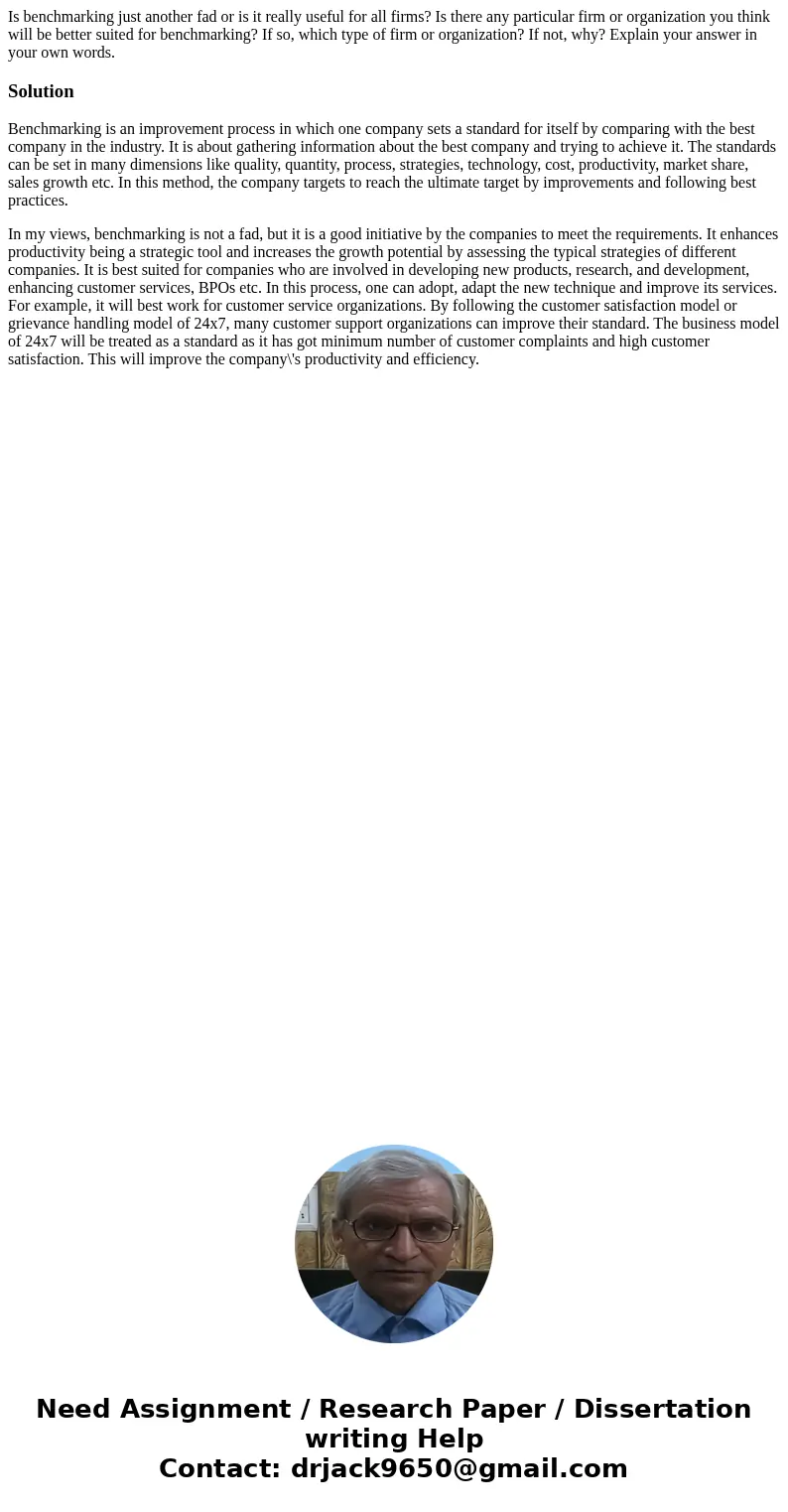 Is benchmarking just another fad or is it really useful for all firms? Is there any particular firm or organization you think will be better suited for benchmarking? If so, which type of firm or organization? If not, why? Explain your answer in your own words.

Solution

Benchmarking is an improvement process in which one company sets a standard for itself by comparing with the best company in the industry. It is about gathering information about the best company and trying to achieve it. The standards can be set in many dimensions like quality, quantity, process, strategies, technology, cost, productivity, market share, sales growth etc. In this method, the company targets to reach the ultimate target by improvements and following best practices.

In my views, benchmarking is not a fad, but it is a good initiative by the companies to meet the requirements. It enhances productivity being a strategic tool and increases the growth potential by assessing the typical strategies of different companies. It is best suited for companies who are involved in developing new products, research, and development, enhancing customer services, BPOs etc. In this process, one can adopt, adapt the new technique and improve its services. For example, it will best work for customer service organizations. By following the customer satisfaction model or grievance handling model of 24x7, many customer support organizations can improve their standard. The business model of 24x7 will be treated as a standard as it has got minimum number of customer complaints and high customer satisfaction. This will improve the company\'s productivity and efficiency.

Need Assignment / Research Paper / Dissertation writing Help
Contact: drjack9650@gmail.com